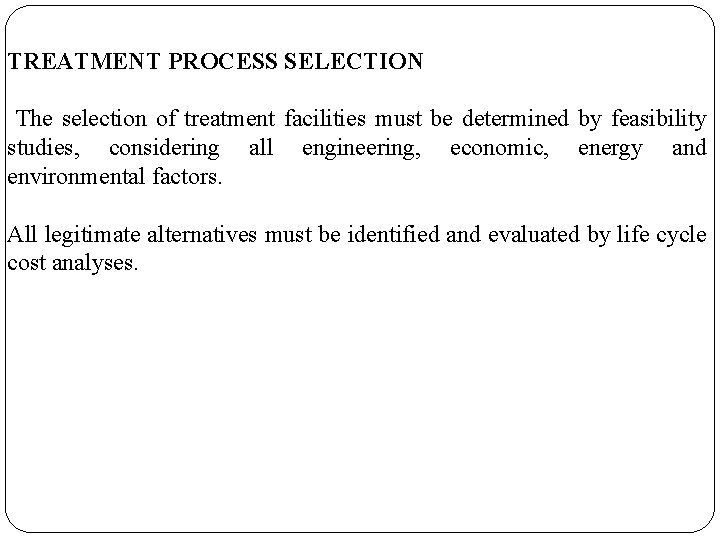 TREATMENT PROCESS SELECTION

The selection of treatment facilities must be determined by feasibility studies, considering all engineering, economic, energy and environmental factors.

All legitimate alternatives must be identified and evaluated by life cycle cost analyses.